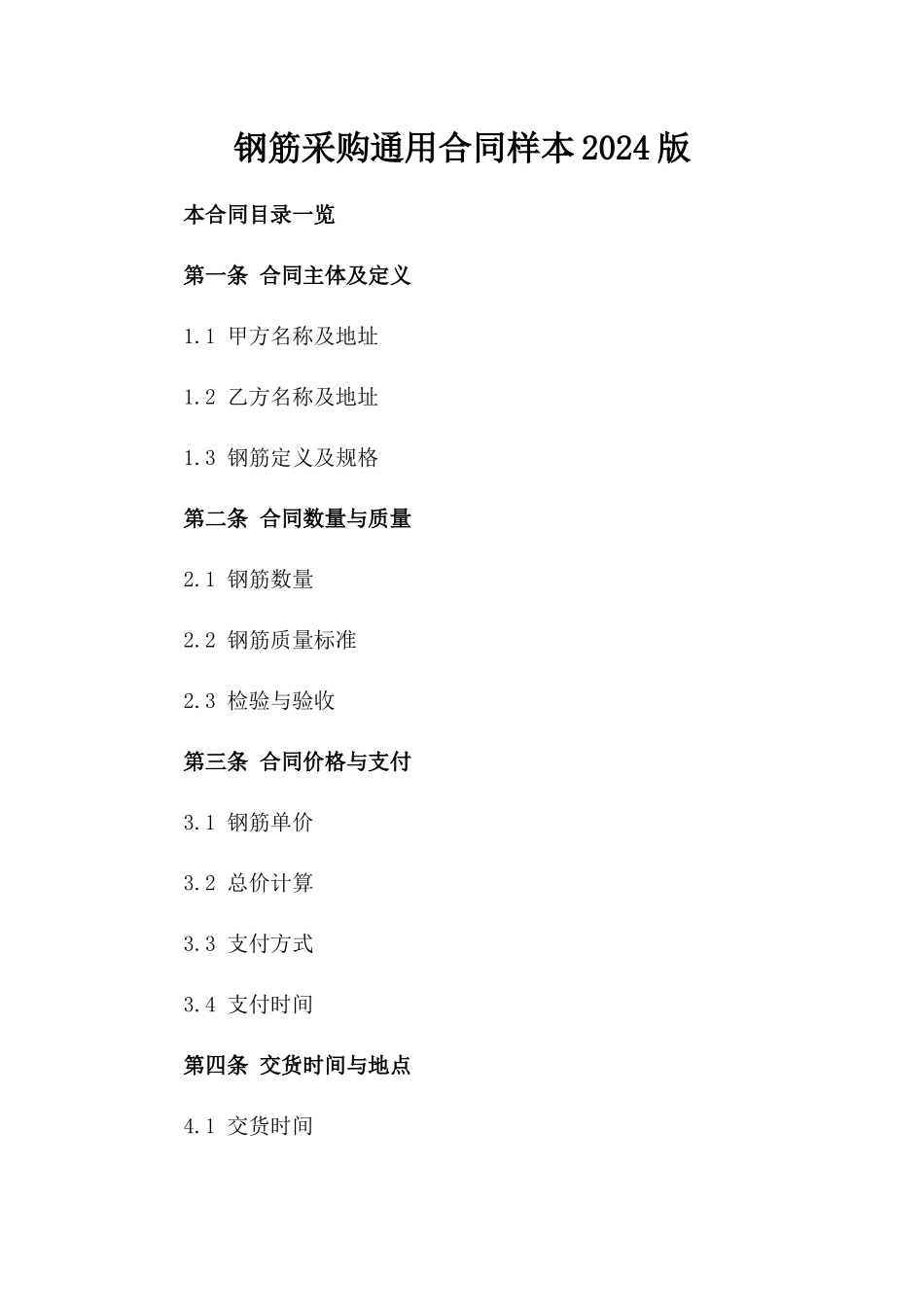 钢筋采购通用合同样本2024版

本合同目录一览

第一条 合同主体及定义

1.1 甲方名称及地址

1.2 乙方名称及地址

1.3 钢筋定义及规格

第二条 合同数量与质量

2.1 钢筋数量

2.2 钢筋质量标准

2.3 检验与验收

第三条 合同价格与支付

3.1 钢筋单价

3.2 总价计算

3.3 支付方式

3.4 支付时间

第四条 交货时间与地点

4.1 交货时间